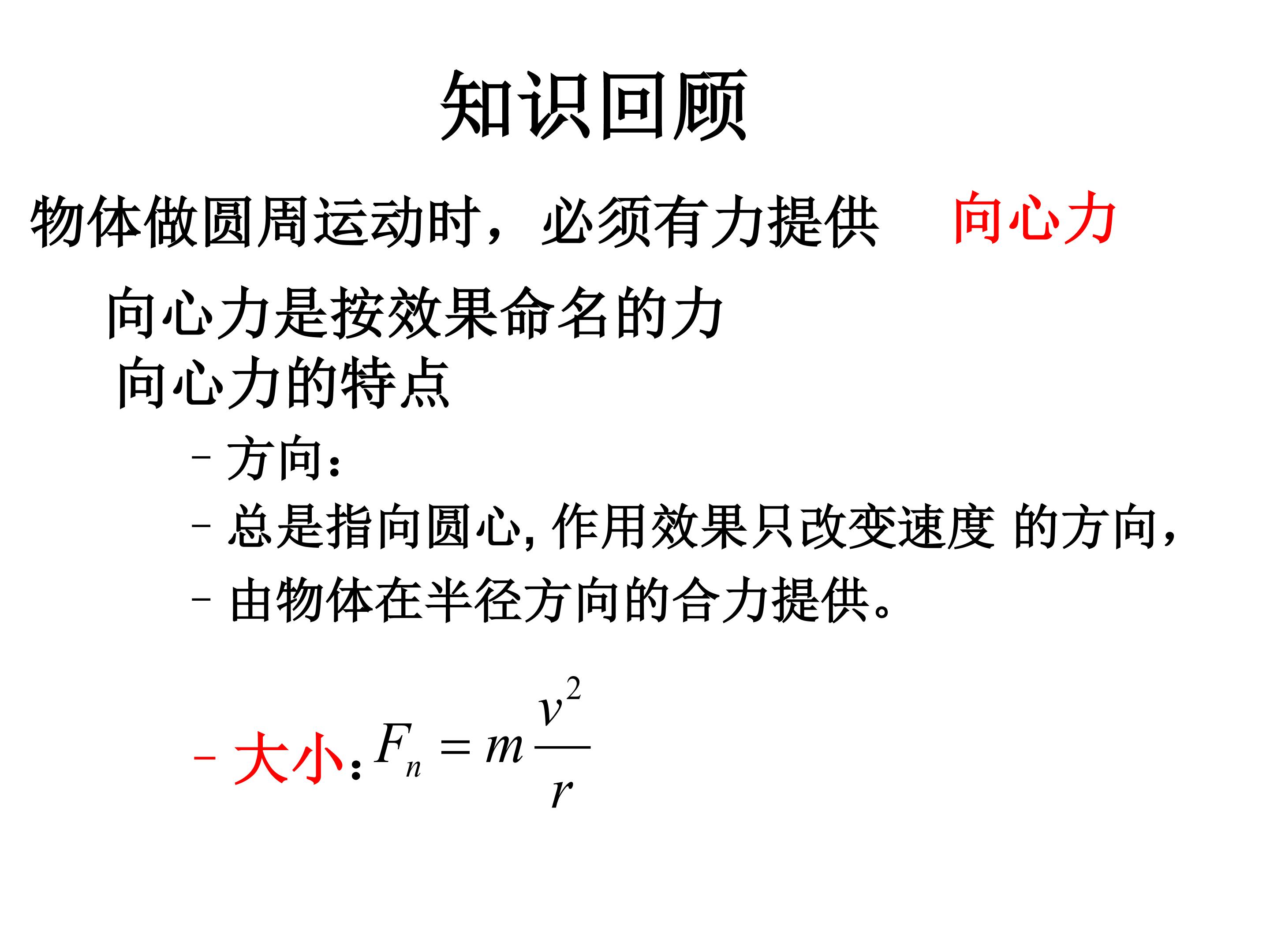 知识回顾

物体做圆周运动时，必须有力提供 向心力

向心力是按效果命名的力

向心力的特点

- 方向:
- 总是指向圆心,作用效果只改变速度 的方向,
- 由物体在半径方向的合力提供。

- 大小:$F_n = m\frac{v^2}{r}$